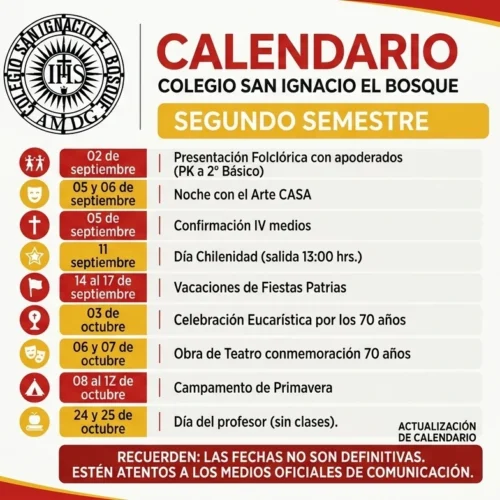 COLEGIO SAN IGNACIO EL BOSQUE
IHS
AMDG

CALENDARIO
COLEGIO SAN IGNACIO EL BOSQUE
SEGUNDO SEMESTRE

02 de septiembre
Presentación Folclórica con apoderados (PK a 2° Básico)

05 y 06 de septiembre
Noche con el Arte CASA

05 de septiembre
Confirmación IV medios

11 septiembre
Día Chilenidad (salida 13:00 hrs.)

14 al 17 de septiembre
Vacaciones de Fiestas Patrias

03 de octubre
Celebración Eucarística por los 70 años

06 y 07 de octubre
Obra de Teatro conmemoración 70 años

08 al 1Z de octubre
Campamento de Primavera

24 y 25 de octubre
Día del profesor (sin clases).

ACTUALIZACIÓN DE CALENDARIO

RECUERDEN: LAS FECHAS NO SON DEFINITIVAS.
ESTÉN ATENTOS A LOS MEDIOS OFICIALES DE COMUNICACIÓN.